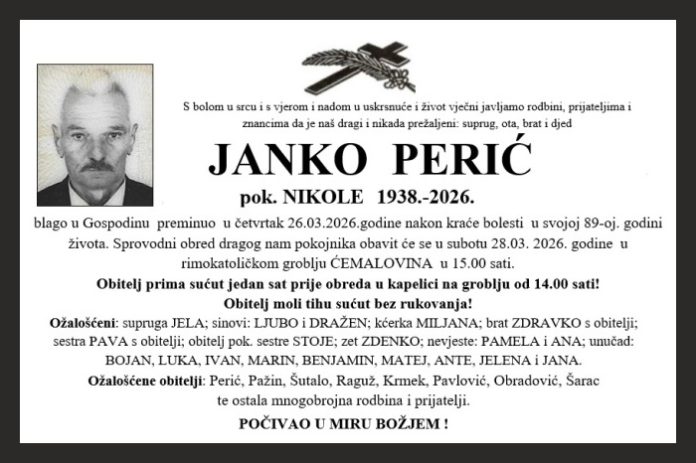 S bolom u srcu i s vjerom i nadom u uskrsnuće i život vječni javljamo rodbini, prijateljima i znancima da je naš dragi i nikada prežaljeni: suprug, ota, brat i djed

JANKO PERIĆ

pok. NIKOLE 1938.-2026.

blago u Gospodinu preminuo u četvrtak 26.03.2026.godine nakon kraće bolesti u svojoj 89-oj. godini života. Sprovodni obred dragog nam pokojnika obavit će se u subotu 28.03. 2026. godine u rimokatoličkom groblju ĆEMALOVINA u 15.00 sati.

Obitelj prima sućut jedan sat prije obreda u kapelici na groblju od 14.00 sati!

Obitelj moli tihu sućut bez rukovanja!

Ožalošćeni: supruga JELA; sinovi: LJUBO i DRAŽEN; kćerka MILJANA; brat ZDRAVKO s obitelji; sestra PAVA s obitelji; obitelj pok. sestre STOJE; zet ZDENKO; nevjeste: PAMELA i ANA; unučad: BOJAN, LUKA, IVAN, MARIN, BENJAMIN, MATEJ, ANTE, JELENA i JANA.

Ožalošćene obitelji: Perić, Pažin, Šutalo, Raguž, Krmek, Pavlović, Obradović, Šarac te ostala mnogobrojna rodbina i prijatelji.

POČIVAO U MIRU BOŽJEM !